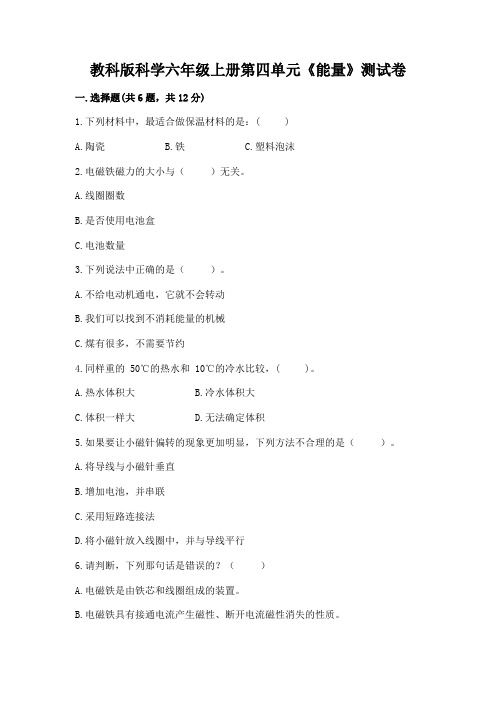 教科版科学六年级上册第四单元《能量》测试卷

一.选择题(共6题，共12分)

1.下列材料中，最适合做保温材料的是：(　　)

A.陶瓷　　B.铁　　C.塑料泡沫

2.电磁铁磁力的大小与(　　)无关。

A.线圈圈数

B.是否使用电池盒

C.电池数量

3.下列说法中正确的是(　　)。

A.不给电动机通电，它就不会转动

B.我们可以找到不消耗能量的机械

C.煤有很多，不需要节约

4.同样重的 50℃的热水和 10℃的冷水比较，(　　)。

A.热水体积大　　B.冷水体积大

C.体积一样大　　D.无法确定体积

5.如果要让小磁针偏转的现象更加明显，下列方法不合理的是(　　)。

A.将导线与小磁针垂直

B.增加电池，并串联

C.采用短路连接法

D.将小磁针放入线圈中，并与导线平行

6.请判断，下列那句话是错误的？(　　)

A.电磁铁是由铁芯和线圈组成的装置。

B.电磁铁具有接通电流产生磁性、断开电流磁性消失的性质。